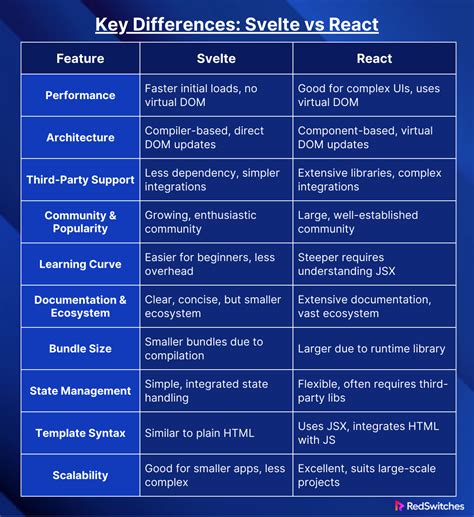 Key Differences: Svelte vs React

| Feature | Svelte | React |
|---|---|---|
| Performance | Faster initial loads, no virtual DOM | Good for complex UIs, uses virtual DOM |
| Architecture | Compiler-based, direct DOM updates | Component-based, virtual DOM updates |
| Third-Party Support | Less dependency, simpler integrations | Extensive libraries, complex integrations |
| Community & Popularity | Growing, enthusiastic community | Large, well-established community |
| Learning Curve | Easier for beginners, less overhead | Steeper requires understanding JSX |
| Documentation & Ecosystem | Clear, concise, but smaller ecosystem | Extensive documentation, vast ecosystem |
| Bundle Size | Smaller bundles due to compilation | Larger due to runtime library |
| State Management | Simple, integrated state handling | Flexible, often requires third-party libs |
| Template Syntax | Similar to plain HTML | Uses JSX, integrates HTML with JS |
| Scalability | Good for smaller apps, less complex | Excellent, suits large-scale projects |

RedSwitches